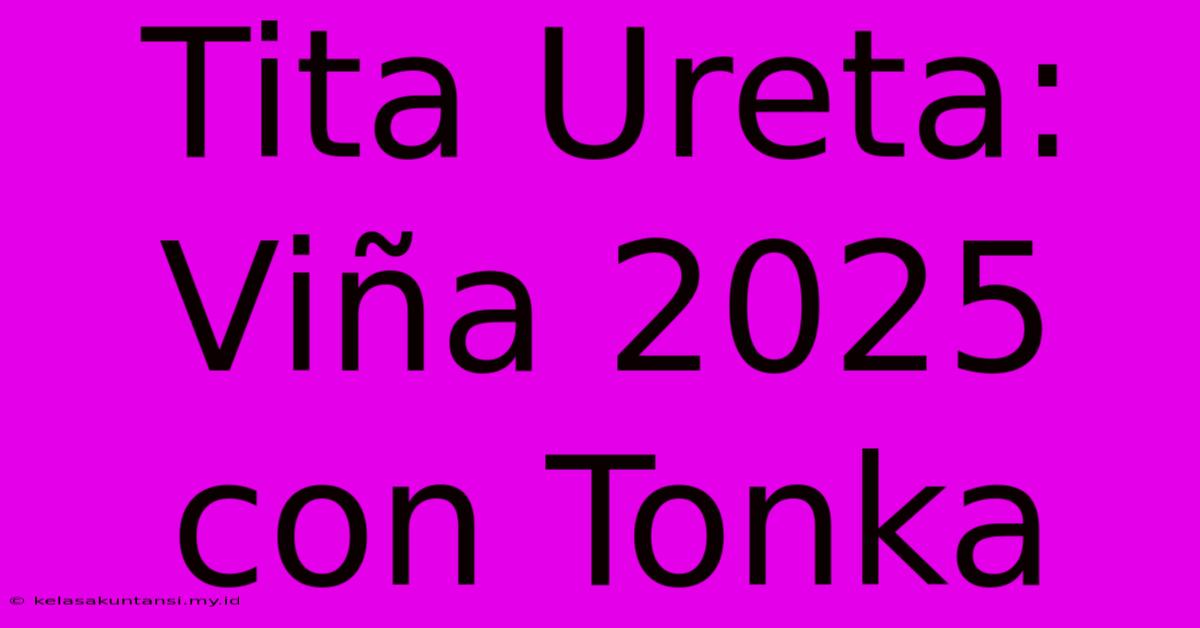 Tita Ureta: Viña 2025 con Tonka

© kelasakuntansi.my.id